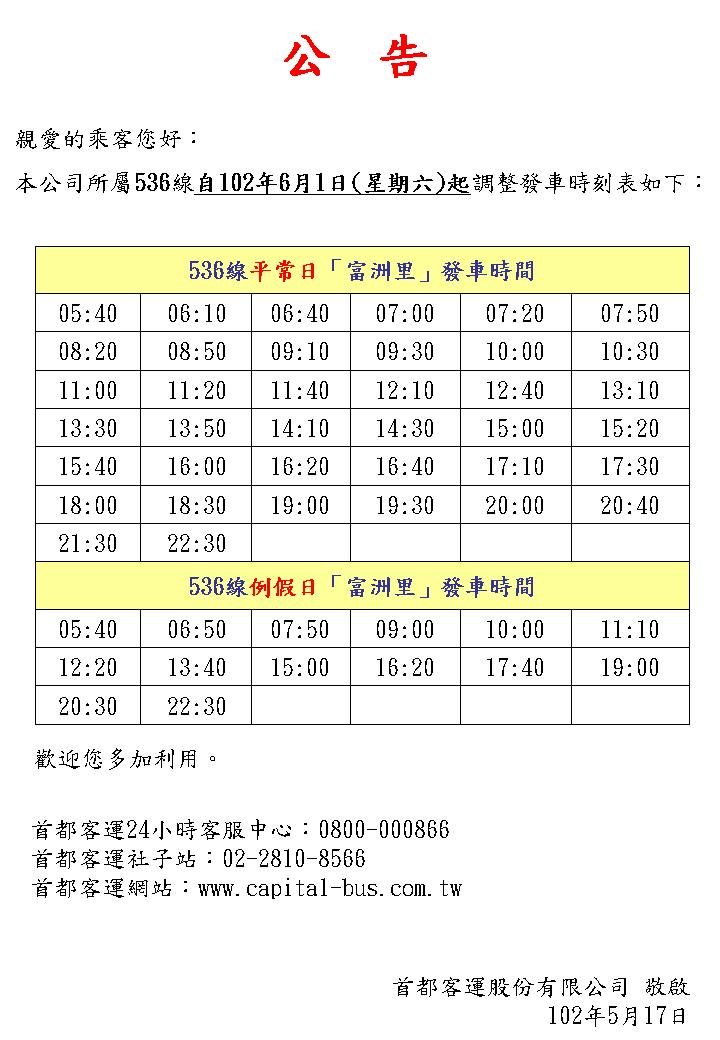 公　告

親愛的乘客您好：

本公司所屬536線自102年6月1日(星期六)起調整發車時刻表如下：

| 536線平常日「富洲里」發車時間 | | | | | |
|---|---|---|---|---|---|
| 05:40 | 06:10 | 06:40 | 07:00 | 07:20 | 07:50 |
| 08:20 | 08:50 | 09:10 | 09:30 | 10:00 | 10:30 |
| 11:00 | 11:20 | 11:40 | 12:10 | 12:40 | 13:10 |
| 13:30 | 13:50 | 14:10 | 14:30 | 15:00 | 15:20 |
| 15:40 | 16:00 | 16:20 | 16:40 | 17:10 | 17:30 |
| 18:00 | 18:30 | 19:00 | 19:30 | 20:00 | 20:40 |
| 21:30 | 22:30 | | | | |
| 536線例假日「富洲里」發車時間 | | | | | |
| 05:40 | 06:50 | 07:50 | 09:00 | 10:00 | 11:10 |
| 12:20 | 13:40 | 15:00 | 16:20 | 17:40 | 19:00 |
| 20:30 | 22:30 | | | | |

歡迎您多加利用。

首都客運24小時客服中心：0800-000866
首都客運社子站：02-2810-8566
首都客運網站：www.capital-bus.com.tw

首都客運股份有限公司 敬啟
102年5月17日